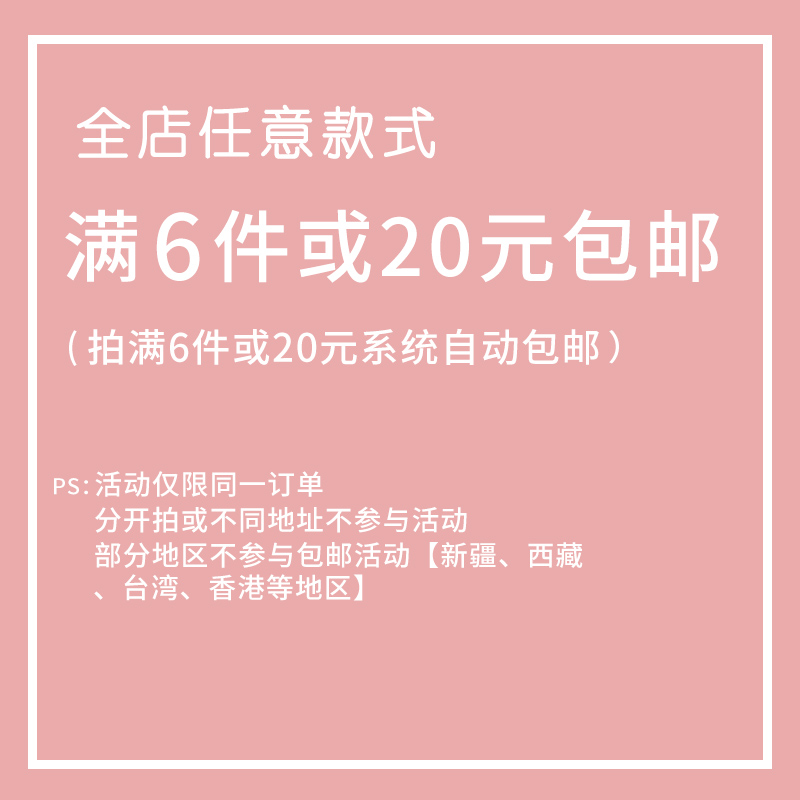 全店任意款式

满6件或20元包邮

（拍满6件或20元系统自动包邮）

PS:活动仅限同一订单
分开拍或不同地址不参与活动
部分地区不参与包邮活动【新疆、西藏、台湾、香港等地区】